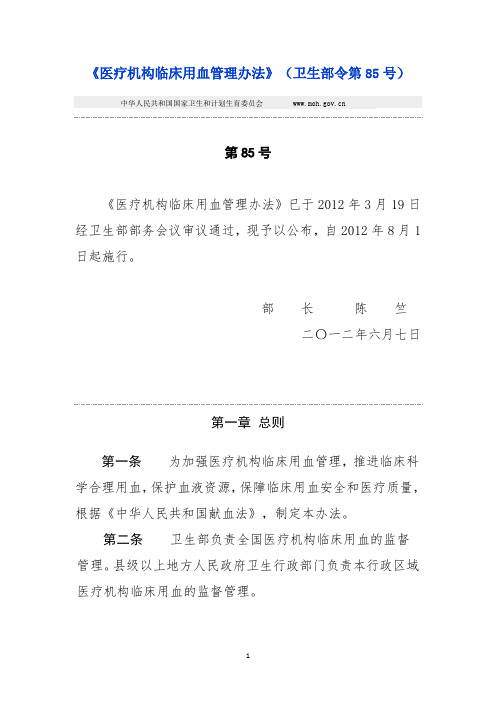 《医疗机构临床用血管理办法》（卫生部令第 85 号）

中华人民共和国国家卫生和计划生育委员会　　www.moh.gov.cn

第 85 号

《医疗机构临床用血管理办法》已于 2012 年 3 月 19 日经卫生部部务会议审议通过，现予以公布，自 2012 年 8 月 1 日起施行。

部　长　　陈　竺

二〇一二年六月七日

第一章　总则

第一条　为加强医疗机构临床用血管理，推进临床科学合理用血，保护血液资源，保障临床用血安全和医疗质量，根据《中华人民共和国献血法》，制定本办法。

第二条　卫生部负责全国医疗机构临床用血的监督管理。县级以上地方人民政府卫生行政部门负责本行政区域医疗机构临床用血的监督管理。

1